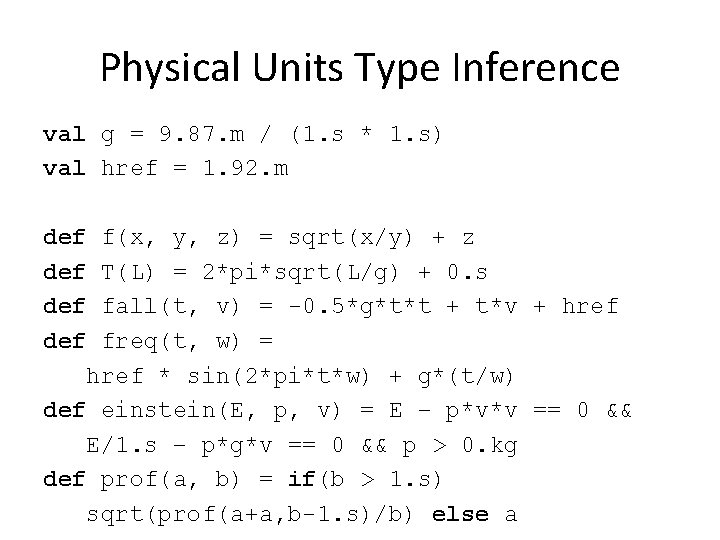 Physical Units Type Inference

val g = 9.87.m / (1.s * 1.s)
val href = 1.92.m

def f(x, y, z) = sqrt(x/y) + z
def T(L) = 2*pi*sqrt(L/g) + 0.s
def fall(t, v) = -0.5*g*t*t + t*v + href
def freq(t, w) =
  href * sin(2*pi*t*w) + g*(t/w)
def einstein(E, p, v) = E - p*v*v == 0 &&
  E/1.s - p*g*v == 0 && p > 0.kg
def prof(a, b) = if(b > 1.s)
  sqrt(prof(a+a,b-1.s)/b) else a